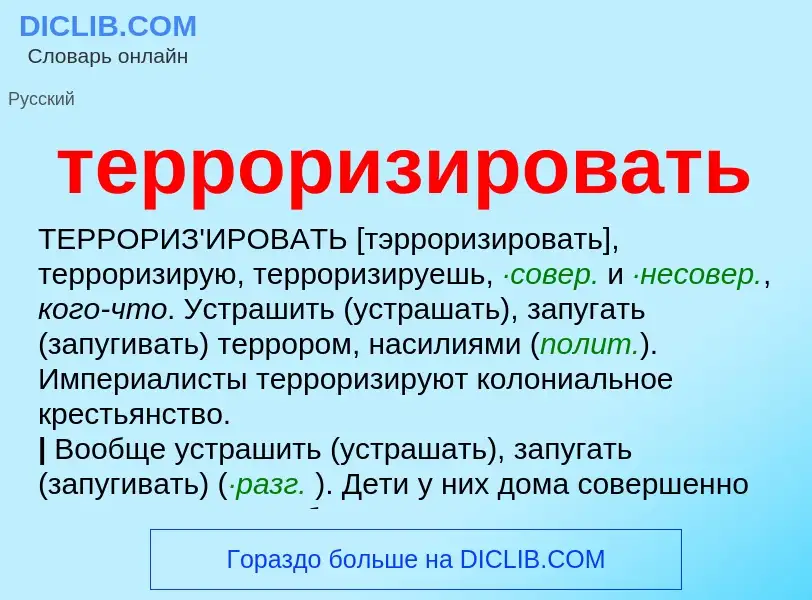 DICLIB.COM
Словарь онлайн

Русский

терроризировать

ТЕРРОРИЗ'ИРОВАТЬ [тэрроризировать], терроризирую, терроризируешь, ·совер. и ·несовер., кого-что. Устрашить (устрашать), запугать (запугивать) террором, насилиями (полит.). Империалисты терроризируют колониальное крестьянство.
| Вообще устрашить (устрашать), запугать (запугивать) (·разг. ). Дети у них дома совершенно

Гораздо больше на DICLIB.COM